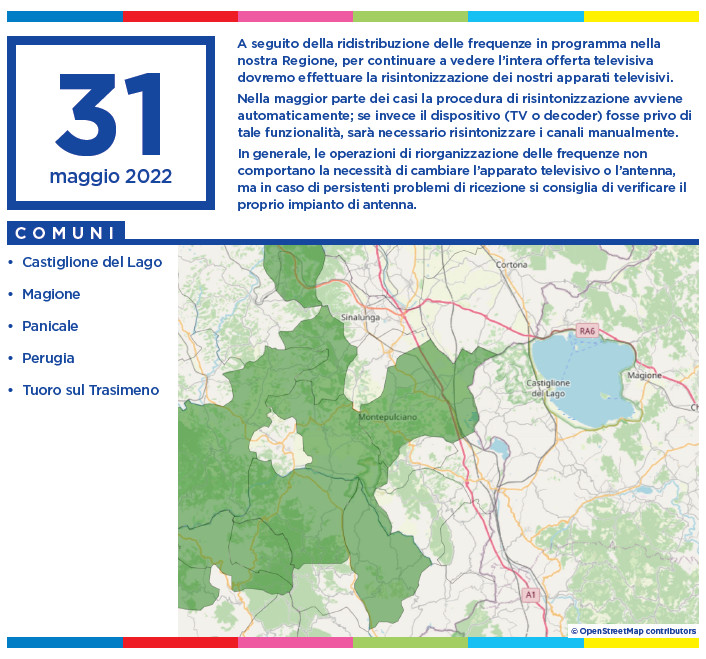 31
maggio 2022

A seguito della ridistribuzione delle frequenze in programma nella nostra Regione, per continuare a vedere l'intera offerta televisiva dovremo effettuare la risintonizzazione dei nostri apparati televisivi.

Nella maggior parte dei casi la procedura di risintonizzazione avviene automaticamente; se invece il dispositivo (TV o decoder) fosse privo di tale funzionalità, sarà necessario risintonizzare i canali manualmente.

In generale, le operazioni di riorganizzazione delle frequenze non comportano la necessità di cambiare l'apparato televisivo o l'antenna, ma in caso di persistenti problemi di ricezione si consiglia di verificare il proprio impianto di antenna.

COMUNI

• Castiglione del Lago
• Magione
• Panicale
• Perugia
• Tuoro sul Trasimeno

Cortona
Sinalunga
RA6
Castiglione del Lago
Magione
Montepulciano
A1
© OpenStreetMap contributors